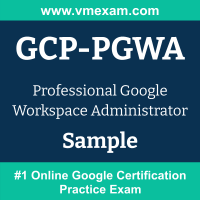 www.vmexam.com

GCP-PGWA

Professional Google Workspace Administrator

Sample

#1 Online Google Certification Practice Exam